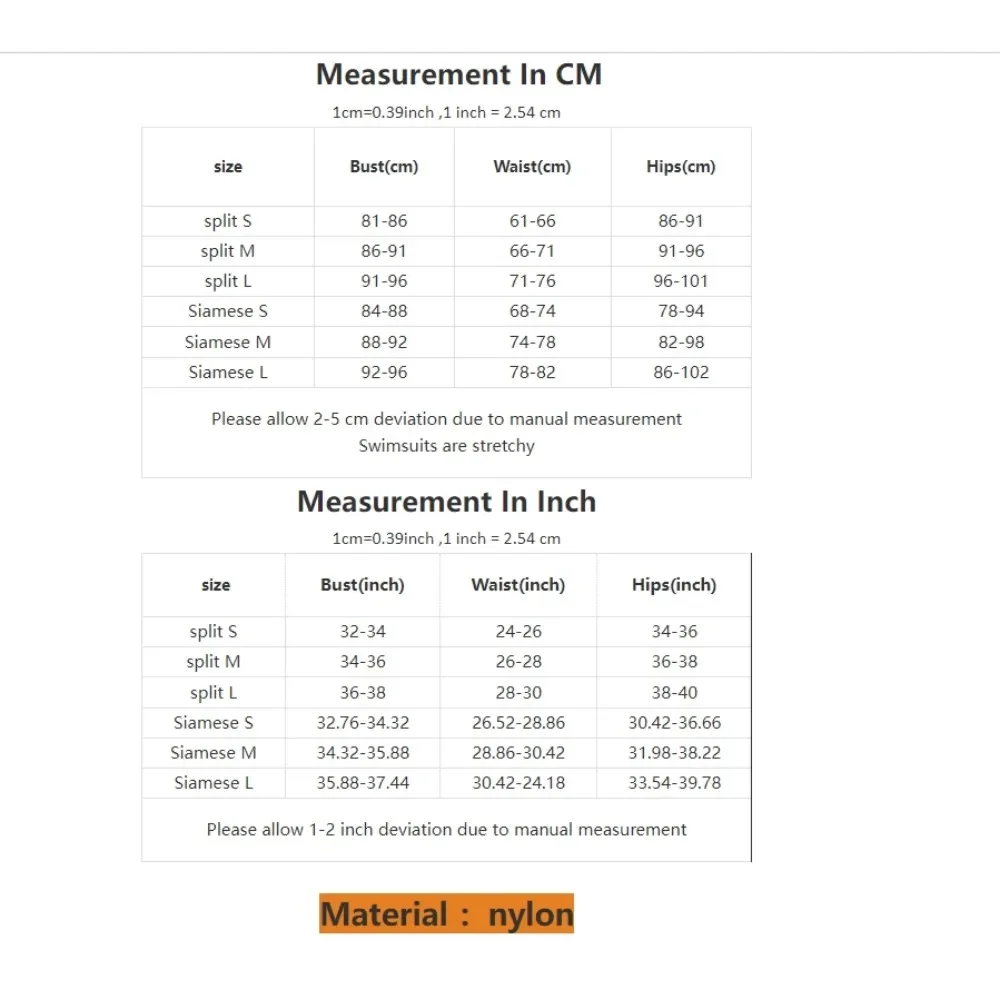 Measurement In CM

1cm=0.39inch ,1 inch = 2.54 cm

| size | Bust(cm) | Waist(cm) | Hips(cm) |
|---|---|---|---|
| split S | 81-86 | 61-66 | 86-91 |
| split M | 86-91 | 66-71 | 91-96 |
| split L | 91-96 | 71-76 | 96-101 |
| Siamese S | 84-88 | 68-74 | 78-94 |
| Siamese M | 88-92 | 74-78 | 82-98 |
| Siamese L | 92-96 | 78-82 | 86-102 |

Please allow 2-5 cm deviation due to manual measurement
Swimsuits are stretchy

Measurement In Inch

1cm=0.39inch ,1 inch = 2.54 cm

| size | Bust(inch) | Waist(inch) | Hips(inch) |
|---|---|---|---|
| split S | 32-34 | 24-26 | 34-36 |
| split M | 34-36 | 26-28 | 36-38 |
| split L | 36-38 | 28-30 | 38-40 |
| Siamese S | 32.76-34.32 | 26.52-28.86 | 30.42-36.66 |
| Siamese M | 34.32-35.88 | 28.86-30.42 | 31.98-38.22 |
| Siamese L | 35.88-37.44 | 30.42-24.18 | 33.54-39.78 |

Please allow 1-2 inch deviation due to manual measurement

Material : nylon